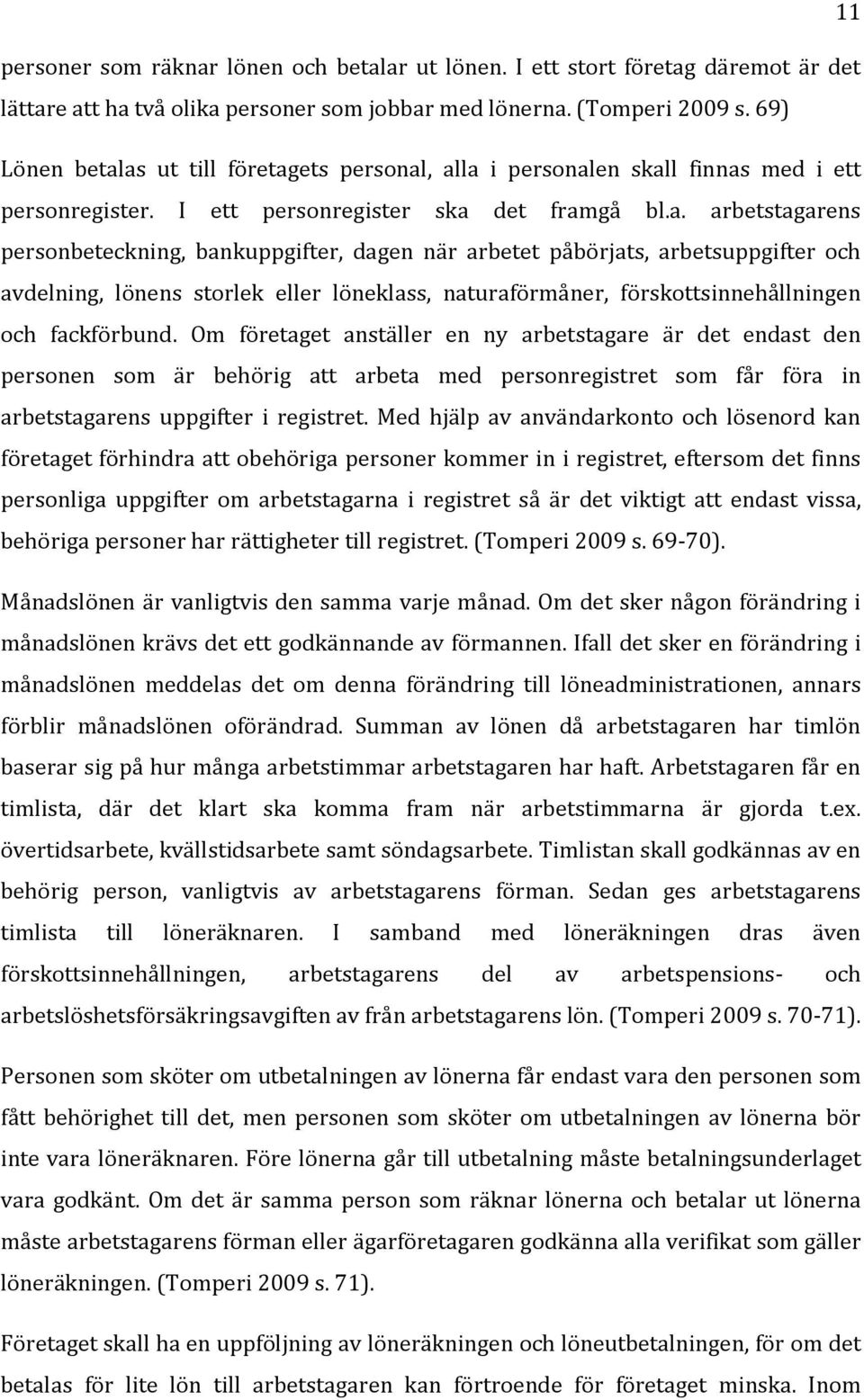 11

personer som räknar lönen och betalar ut lönen. I ett stort företag däremot är det lättare att ha två olika personer som jobbar med lönerna. (Tomperi 2009 s. 69) Lönen betalas ut till företagets personal, alla i personalen skall finnas med i ett personregister. I ett personregister ska det framgå bl.a. arbetstagarens personbeteckning, bankuppgifter, dagen när arbetet påbörjats, arbetsuppgifter och avdelning, lönens storlek eller löneklass, naturaförmåner, förskottsinnehållningen och fackförbund. Om företaget anställer en ny arbetstagare är det endast den personen som är behörig att arbeta med personregistret som får föra in arbetstagarens uppgifter i registret. Med hjälp av användarkonto och lösenord kan företaget förhindra att obehöriga personer kommer in i registret, eftersom det finns personliga uppgifter om arbetstagarna i registret så är det viktigt att endast vissa, behöriga personer har rättigheter till registret. (Tomperi 2009 s. 69-70).

Månadslönen är vanligtvis den samma varje månad. Om det sker någon förändring i månadslönen krävs det ett godkännande av förmannen. Ifall det sker en förändring i månadslönen meddelas det om denna förändring till löneadministrationen, annars förblir månadslönen oförändrad. Summan av lönen då arbetstagaren har timlön baserar sig på hur många arbetstimmar arbetstagaren har haft. Arbetstagaren får en timlista, där det klart ska komma fram när arbetstimmarna är gjorda t.ex. övertidsarbete, kvällstidsarbete samt söndagsarbete. Timlistan skall godkännas av en behörig person, vanligtvis av arbetstagarens förman. Sedan ges arbetstagarens timlista till löneräknaren. I samband med löneräkningen dras även förskottsinnehållningen, arbetstagarens del av arbetspensions- och arbetslöshetsförsäkringsavgiften av från arbetstagarens lön. (Tomperi 2009 s. 70-71).

Personen som sköter om utbetalningen av lönerna får endast vara den personen som fått behörighet till det, men personen som sköter om utbetalningen av lönerna bör inte vara löneräknaren. Före lönerna går till utbetalning måste betalningsunderlaget vara godkänt. Om det är samma person som räknar lönerna och betalar ut lönerna måste arbetstagarens förman eller ägarföretagaren godkänna alla verifikat som gäller löneräkningen. (Tomperi 2009 s. 71).

Företaget skall ha en uppföljning av löneräkningen och löneutbetalningen, för om det betalas för lite lön till arbetstagaren kan förtroende för företaget minska. Inom